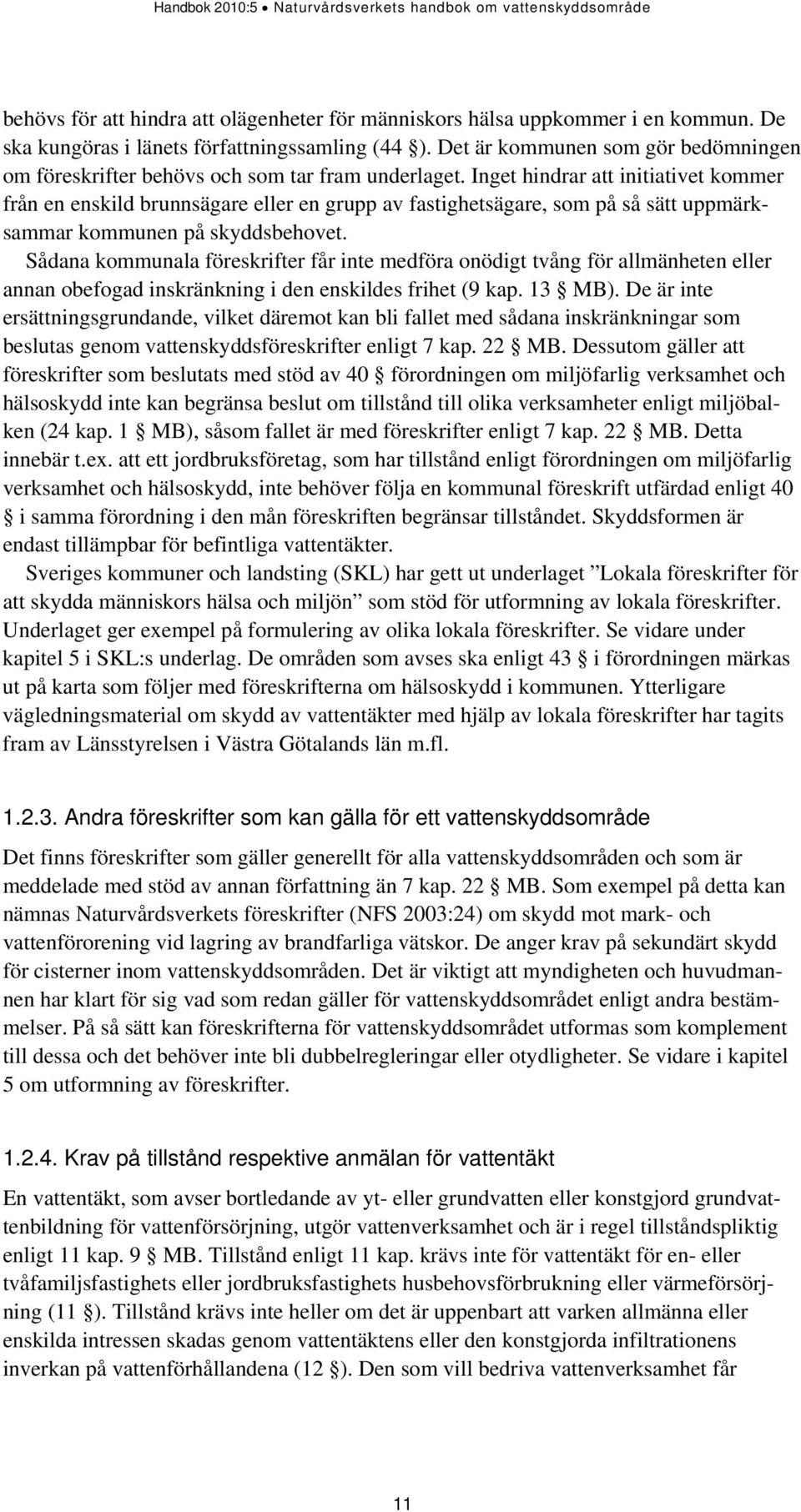 Handbok 2010:5 • Naturvårdsverkets handbok om vattenskyddsområde

behövs för att hindra att olägenheter för människors hälsa uppkommer i en kommun. De ska kungöras i länets författningssamling (44 §). Det är kommunen som gör bedömningen om föreskrifter behövs och som tar fram underlaget. Inget hindrar att initiativet kommer från en enskild brunnsägare eller en grupp av fastighetsägare, som på så sätt uppmärksammar kommunen på skyddsbehovet.

Sådana kommunala föreskrifter får inte medföra onödigt tvång för allmänheten eller annan obefogad inskränkning i den enskildes frihet (9 kap. 13 § MB). De är inte ersättningsgrundande, vilket däremot kan bli fallet med sådana inskränkningar som beslutas genom vattenskyddsföreskrifter enligt 7 kap. 22 § MB. Dessutom gäller att föreskrifter som beslutats med stöd av 40 § förordningen om miljöfarlig verksamhet och hälsoskydd inte kan begränsa beslut om tillstånd till olika verksamheter enligt miljöbalken (24 kap. 1 § MB), såsom fallet är med föreskrifter enligt 7 kap. 22 § MB. Detta innebär t.ex. att ett jordbruksföretag, som har tillstånd enligt förordningen om miljöfarlig verksamhet och hälsoskydd, inte behöver följa en kommunal föreskrift utfärdad enligt 40 § i samma förordning i den mån föreskriften begränsar tillståndet. Skyddsformen är endast tillämpbar för befintliga vattentäkter.

Sveriges kommuner och landsting (SKL) har gett ut underlaget ”Lokala föreskrifter för att skydda människors hälsa och miljön” som stöd för utformning av lokala föreskrifter. Underlaget ger exempel på formulering av olika lokala föreskrifter. Se vidare under kapitel 5 i SKL:s underlag. De områden som avses ska enligt 43 § i förordningen märkas ut på karta som följer med föreskrifterna om hälsoskydd i kommunen. Ytterligare vägledningsmaterial om skydd av vattentäkter med hjälp av lokala föreskrifter har tagits fram av Länsstyrelsen i Västra Götalands län m.fl.

1.2.3. Andra föreskrifter som kan gälla för ett vattenskyddsområde

Det finns föreskrifter som gäller generellt för alla vattenskyddsområden och som är meddelade med stöd av annan författning än 7 kap. 22 § MB. Som exempel på detta kan nämnas Naturvårdsverkets föreskrifter (NFS 2003:24) om skydd mot mark- och vattenförorening vid lagring av brandfarliga vätskor. De anger krav på sekundärt skydd för cisterner inom vattenskyddsområden. Det är viktigt att myndigheten och huvudmannen har klart för sig vad som redan gäller för vattenskyddsområdet enligt andra bestämmelser. På så sätt kan föreskrifterna för vattenskyddsområdet utformas som komplement till dessa och det behöver inte bli dubbelregleringar eller otydligheter. Se vidare i kapitel 5 om utformning av föreskrifter.

1.2.4. Krav på tillstånd respektive anmälan för vattentäkt

En vattentäkt, som avser bortledande av yt- eller grundvatten eller konstgjord grundvattenbildning för vattenförsörjning, utgör vattenverksamhet och är i regel tillståndspliktig enligt 11 kap. 9 § MB. Tillstånd enligt 11 kap. krävs inte för vattentäkt för en- eller tvåfamiljsfastighets eller jordbruksfastighets husbehovsförbrukning eller värmeförsörjning (11 §). Tillstånd krävs inte heller om det är uppenbart att varken allmänna eller enskilda intressen skadas genom vattentäktens eller den konstgjorda infiltrationens inverkan på vattenförhållandena (12 §). Den som vill bedriva vattenverksamhet får

11